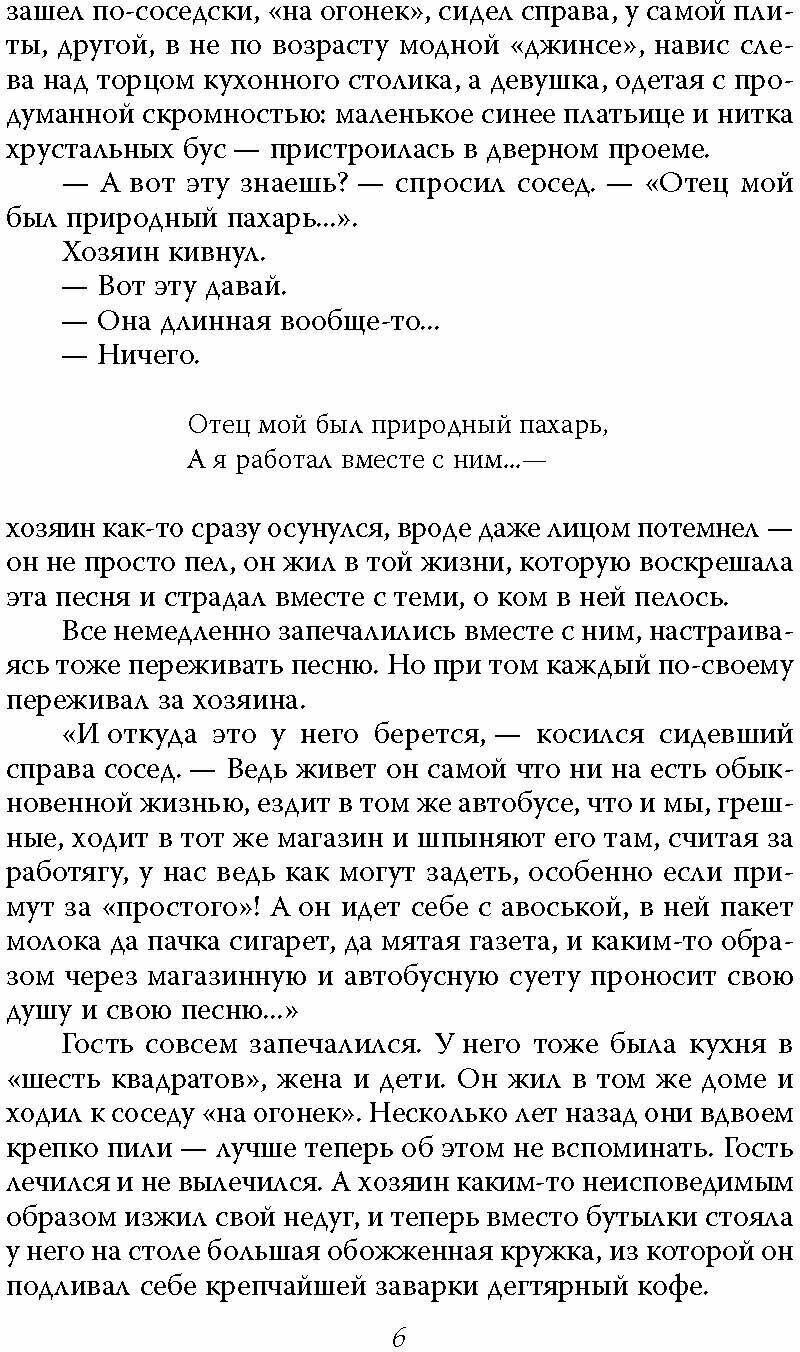 зашел по-соседски, «на огонек», сидел справа, у самой плиты, другой, в не по возрасту модной «джинсе», навис слева над торцом кухонного столика, а девушка, одетая с продуманной скромностью: маленькое синее платьице и нитка хрустальных бус — пристроилась в дверном проеме.

— А вот эту знаешь? — спросил сосед. — «Отец мой был природный пахарь...».

Хозяин кивнул.

— Вот эту давай.

— Она длинная вообще-то...

— Ничего.

Отец мой был природный пахарь,
А я работал вместе с ним...—

хозяин как-то сразу осунулся, вроде даже лицом потемнел — он не просто пел, он жил в той жизни, которую воскрешала эта песня и страдал вместе с теми, о ком в ней пелось.

Все немедленно запечалились вместе с ним, настраиваясь тоже переживать песню. Но при том каждый по-своему переживал за хозяина.

«И откуда это у него берется, — косился сидевший справа сосед. — Ведь живет он самой что ни на есть обыкновенной жизнью, ездит в том же автобусе, что и мы, грешные, ходит в тот же магазин и шпыняют его там, считая за работягу, у нас ведь как могут задеть, особенно если примут за «простого»! А он идет себе с авоськой, в ней пакет молока да пачка сигарет, да мятая газета, и каким-то образом через магазинную и автобусную суету проносит свою душу и свою песню...»

Гость совсем запечалился. У него тоже была кухня в «шесть квадратов», жена и дети. Он жил в том же доме и ходил к соседу «на огонек». Несколько лет назад они вдвоем крепко пили — лучше теперь об этом не вспоминать. Гость лечился и не вылечился. А хозяин каким-то неисповедимым образом изжил свой недуг, и теперь вместо бутылки стояла у него на столе большая обожженная кружка, из которой он подливал себе крепчайшей заварки дегтярный кофе.

6